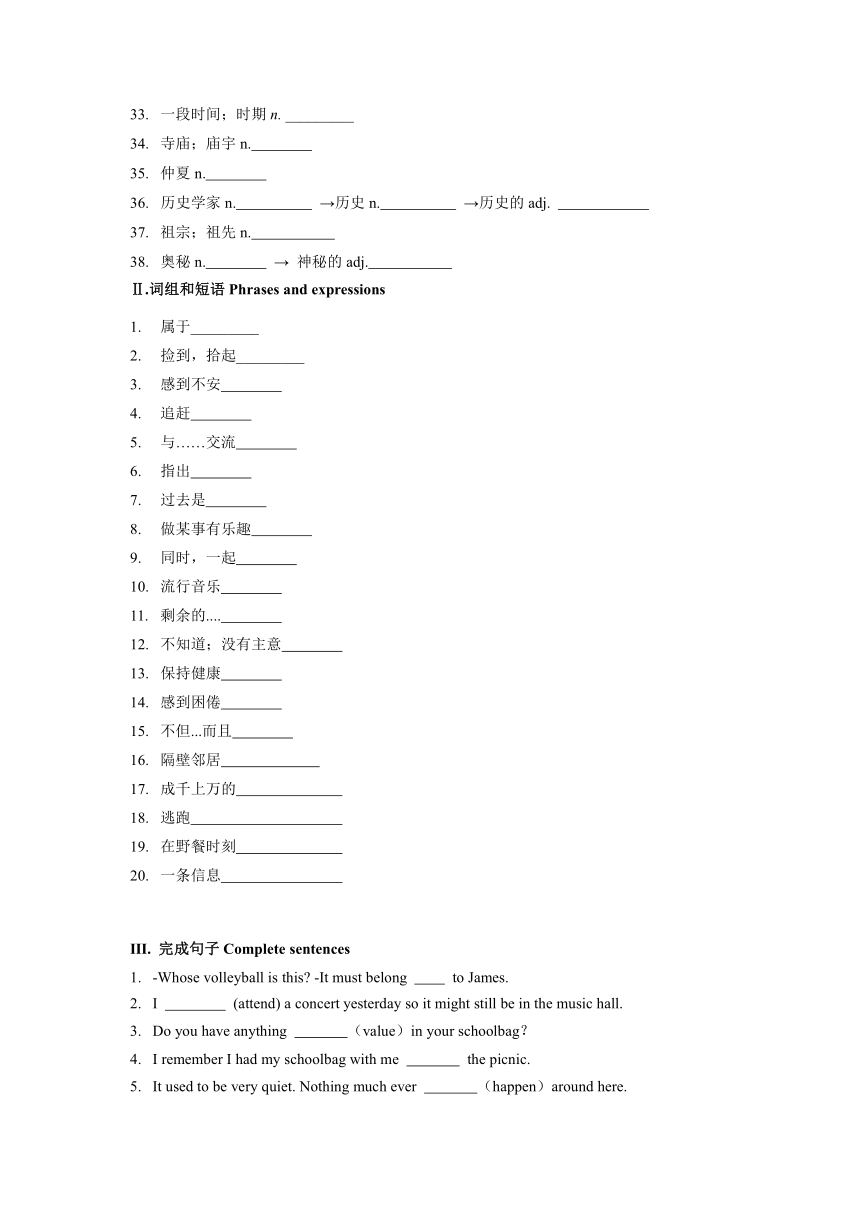 33. 一段时间；时期 n. _________

34. 寺庙；庙宇 n.________

35. 仲夏 n.________

36. 历史学家 n.__________ →历史 n.__________ →历史的 adj. ____________

37. 祖宗；祖先 n.___________

38. 奥秘 n.________ → 神秘的 adj.___________

Ⅱ.词组和短语 Phrases and expressions

1. 属于_________

2. 捡到，拾起_________

3. 感到不安________

4. 追赶________

5. 与……交流________

6. 指出________

7. 过去是________

8. 做某事有乐趣________

9. 同时，一起________

10. 流行音乐________

11. 剩余的....________

12. 不知道；没有主意________

13. 保持健康________

14. 感到困倦________

15. 不但...而且________

16. 隔壁邻居_____________

17. 成千上万的______________

18. 逃跑____________________

19. 在野餐时刻______________

20. 一条信息________________

III. 完成句子 Complete sentences

1. -Whose volleyball is this? -It must belong ____ to James.

2. I ________ (attend) a concert yesterday so it might still be in the music hall.

3. Do you have anything _______（value）in your schoolbag？

4. I remember I had my schoolbag with me _______ the picnic.

5. It used to be very quiet. Nothing much ever _______（happen）around here.